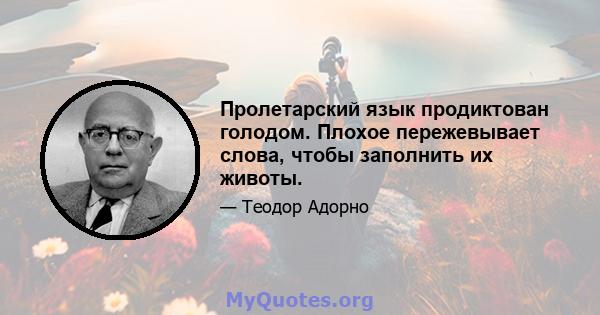 Пролетарский язык продиктован голодом. Плохое пережевывает слова, чтобы заполнить их животы.

— Теодор Адорно

MyQuotes.org